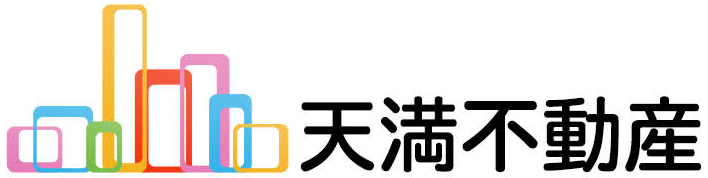 天満不動産